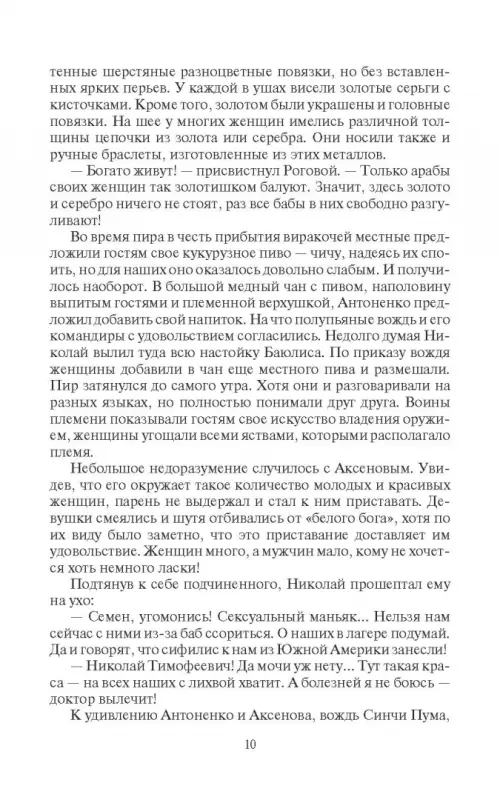 тенные шерстяные разноцветные повязки, но без вставленных ярких перьев. У каждой в ушах висели золотые серьги с кисточками. Кроме того, золотом были украшены и головные повязки. На шее у многих женщин имелись различной толщины цепочки из золота или серебра. Они носили также и ручные браслеты, изготовленные из этих металлов.

— Богато живут! — присвистнул Роговой. — Только арабы своих женщин так золотишком балуют. Значит, здесь золото и серебро ничего не стоят, раз все бабы в них свободно разгуливают!

Во время пира в честь прибытия виракочей местные предложили гостям свое кукурузное пиво — чичу, надеясь их споить, но для наших оно оказалось довольно слабым. И получилось наоборот. В большой медный чан с пивом, наполовину выпитым гостями и племенной верхушкой, Антоненко предложил добавить свой напиток. На что полупьяные вождь и его командиры с удовольствием согласились. Недолго думая Николай вылил туда всю настойку Баюлиса. По приказу вождя женщины добавили в чан еще местного пива и размешали. Пир затянулся до самого утра. Хотя они и разговаривали на разных языках, но полностью понимали друг друга. Воины племени показывали гостям свое искусство владения оружием, женщины угощали всеми яствами, которыми располагало племя.

Небольшое недоразумение случилось с Аксеновым. Увидев, что его окружает такое количество молодых и красивых женщин, парень не выдержал и стал к ним приставать. Девушки смеялись и шутя отбивались от «белого бога», хотя по их виду было заметно, что это приставание доставляет им удовольствие. Женщин много, а мужчин мало, кому не хочется хоть немного ласки!

Подтянув к себе подчиненного, Николай прошептал ему на ухо:

— Семен, угомонись! Сексуальный маньяк... Нельзя нам сейчас с ними из-за баб ссориться. О наших в лагере подумай. Да и говорят, что сифилис к нам из Южной Америки занесли!

— Николай Тимофеевич! Да мочи уж нету... Тут такая краса — на всех наших с лихвой хватит. А болезней я не боюсь — доктор вылечит!

К удивлению Антоненко и Аксенова, вождь Синчи Пума,

10